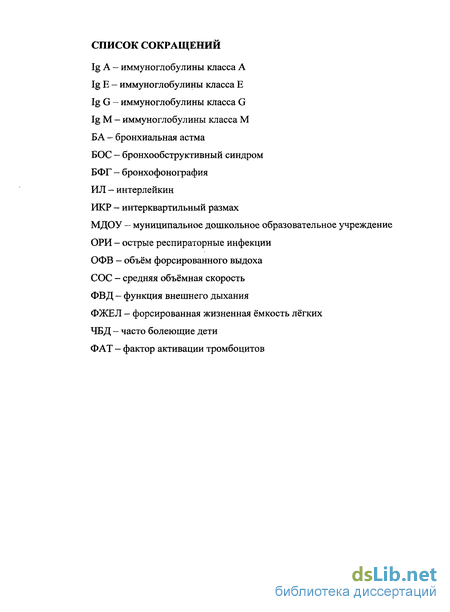 СПИСОК СОКРАЩЕНИЙ

Ig A – иммуноглобулины класса A

Ig E – иммуноглобулины класса E

Ig G – иммуноглобулины класса G

Ig M – иммуноглобулины класса M

БА – бронхиальная астма

БОС – бронхообструктивный синдром

БФГ – бронхофонография

ИЛ – интерлейкин

ИКР – интерквартильный размах

МДОУ – муниципальное дошкольное образовательное учреждение

ОРИ – острые респираторные инфекции

ОФВ – объём форсированного выдоха

СОС – средняя объёмная скорость

ФВД – функция внешнего дыхания

ФЖЕЛ – форсированная жизненная ёмкость лёгких

ЧБД – часто болеющие дети

ФАТ – фактор активации тромбоцитов

dsLib.net
библиотека диссертаций